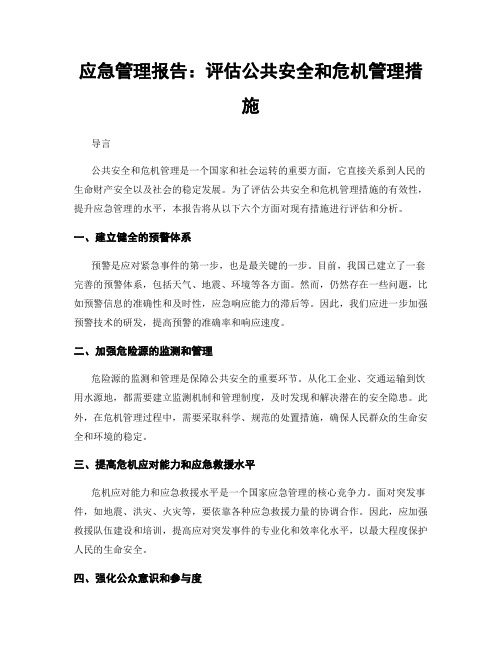 应急管理报告：评估公共安全和危机管理措施

导言

公共安全和危机管理是一个国家和社会运转的重要方面，它直接关系到人民的生命财产安全以及社会的稳定发展。为了评估公共安全和危机管理措施的有效性，提升应急管理的水平，本报告将从以下六个方面对现有措施进行评估和分析。

一、建立健全的预警体系

预警是应对紧急事件的第一步，也是最关键的一步。目前，我国已建立了一套完善的预警体系，包括天气、地震、环境等各方面。然而，仍然存在一些问题，比如预警信息的准确性和及时性，应急响应能力的滞后等。因此，我们应进一步加强预警技术的研发，提高预警的准确率和响应速度。

二、加强危险源的监测和管理

危险源的监测和管理是保障公共安全的重要环节。从化工企业、交通运输到饮用水源地，都需要建立监测机制和管理制度，及时发现和解决潜在的安全隐患。此外，在危机管理过程中，需要采取科学、规范的处置措施，确保人民群众的生命安全和环境的稳定。

三、提高危机应对能力和应急救援水平

危机应对能力和应急救援水平是一个国家应急管理的核心竞争力。面对突发事件，如地震、洪灾、火灾等，要依靠各种应急救援力量的协调合作。因此，应加强救援队伍建设和培训，提高应对突发事件的专业化和效率化水平，以最大程度保护人民的生命安全。

四、强化公众意识和参与度